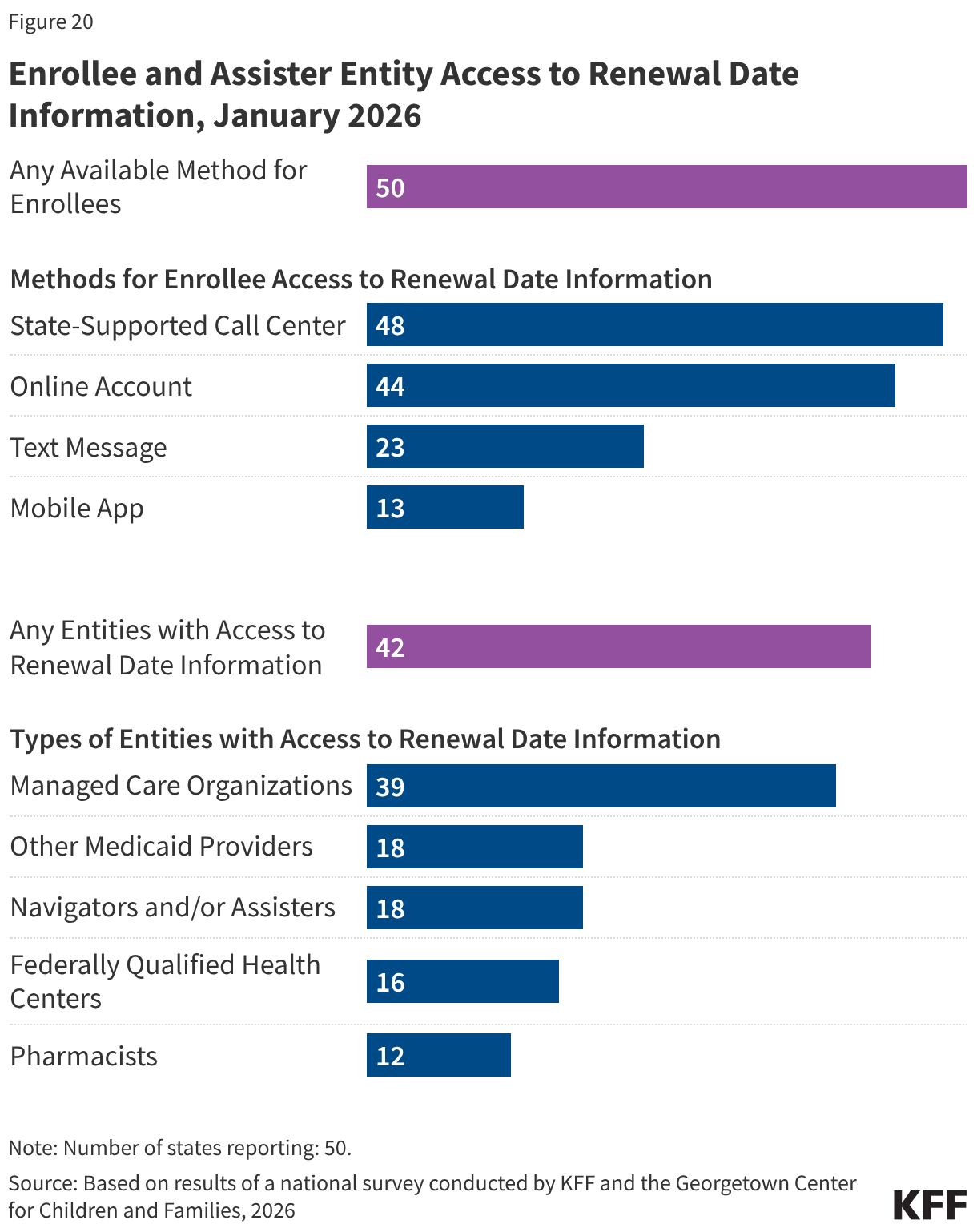 Figure 20

Enrollee and Assister Entity Access to Renewal Date Information, January 2026

Any Available Method for Enrollees 50

Methods for Enrollee Access to Renewal Date Information

State-Supported Call Center 48

Online Account 44

Text Message 23

Mobile App 13

Any Entities with Access to Renewal Date Information 42

Types of Entities with Access to Renewal Date Information

Managed Care Organizations 39

Other Medicaid Providers 18

Navigators and/or Assisters 18

Federally Qualified Health Centers 16

Pharmacists 12

Note: Number of states reporting: 50.

Source: Based on results of a national survey conducted by KFF and the Georgetown Center for Children and Families, 2026

KFF